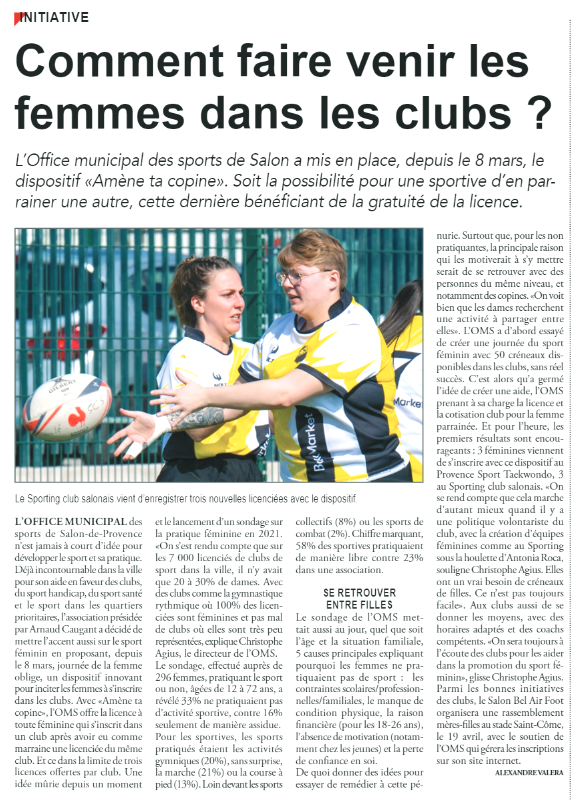 INITIATIVE

Comment faire venir les femmes dans les clubs ?

L'Office municipal des sports de Salon a mis en place, depuis le 8 mars, le dispositif «Amène ta copine». Soit la possibilité pour une sportive d'en parrainer une autre, cette dernière bénéficiant de la gratuité de la licence.

Le Sporting club salonais vient d'enregistrer trois nouvelles licenciées avec le dispositif.

L'OFFICE MUNICIPAL des sports de Salon-de-Provence n'est jamais à court d'idée pour développer le sport et sa pratique. Déjà incontournable dans la ville pour son aide en faveur des clubs, du sport handicap, du sport santé et le sport dans les quartiers prioritaires, l'association présidée par Arnaud Caugant a décidé de mettre l'accent aussi sur le sport féminin en proposant, depuis le 8 mars, journée de la femme oblige, un dispositif innovant pour inciter les femmes à s'inscrire dans les clubs. Avec «Amène ta copine», l'OMS offre la licence à toute féminine qui s'inscrit dans un club après avoir eu comme marraine une licenciée du même club. Et ce dans la limite de trois licences offertes par club. Une idée mûrie depuis un moment et le lancement d'un sondage sur la pratique féminine en 2021. «On s'est rendu compte que sur les 7 000 licenciés de clubs de sport dans la ville, il n'y avait que 20 à 30% de dames. Avec des clubs comme la gymnastique rythmique où 100% des licenciées sont féminines et pas mal de clubs où elles sont très peu représentées, explique Christophe Agius, le directeur de l'OMS.

Le sondage, effectué auprès de 296 femmes, pratiquant le sport ou non, âgées de 12 à 72 ans, a révélé 33% ne pratiquaient pas d'activité sportive, contre 16% seulement de manière assidue. Pour les sportives, les sports pratiqués étaient les activités gymniques (20%), sans surprise, la marche (21%) ou la course à pied (13%). Loin devant les sports collectifs (8%) ou les sports de combat (2%). Chiffre marquant, 58% des sportives pratiquaient de manière libre contre 23% dans une association.

SE RETROUVER ENTRE FILLES

Le sondage de l'OMS mettait aussi au jour, quel que soit l'âge et la situation familiale, 5 causes principales expliquant pourquoi les femmes ne pratiquaient pas de sport : les contraintes scolaires/professionnelles/familiales, le manque de condition physique, la raison financière (pour les 18-26 ans), l'absence de motivation (notamment chez les jeunes) et la perte de confiance en soi.

De quoi donner des idées pour essayer de remédier à cette pénurie. Surtout que, pour les non pratiquantes, la principale raison qui les motiverait à s'y mettre serait de se retrouver avec des personnes du même niveau, et notamment des copines. «On voit bien que les dames recherchent une activité à partager entre elles». L'OMS a d'abord essayé de créer une journée du sport féminin avec 50 créneaux disponibles dans les clubs, sans réel succès. C'est alors qu'a germé l'idée de créer une aide, l'OMS prenant à sa charge la licence et la cotisation club pour la femme parrainée. Et pour l'heure, les premiers résultats sont encourageants : 3 féminines viennent de s'inscrire avec ce dispositif au Provence Sport Taekwondo, 3 au Sporting club salonais. «On se rend compte que cela marche d'autant mieux quand il y a une politique volontariste du club, avec la création d'équipes féminines comme au Sporting sous la houlette d'Antonia Roca, souligne Christophe Agius. Elles ont un vrai besoin de créneaux de filles. Ce n'est pas toujours facile». Aux clubs aussi de se donner les moyens, avec des horaires adaptés et des coachs compétents. «On sera toujours à l'écoute des clubs pour les aider dans la promotion du sport féminin», glisse Christophe Agius. Parmi les bonnes initiatives des clubs, le Salon Bel Air Foot organisera une rassemblement mères-filles au stade Saint-Côme, le 19 avril, avec le soutien de l'OMS qui gérera les inscriptions sur son site internet.

ALEXANDRE VALERA